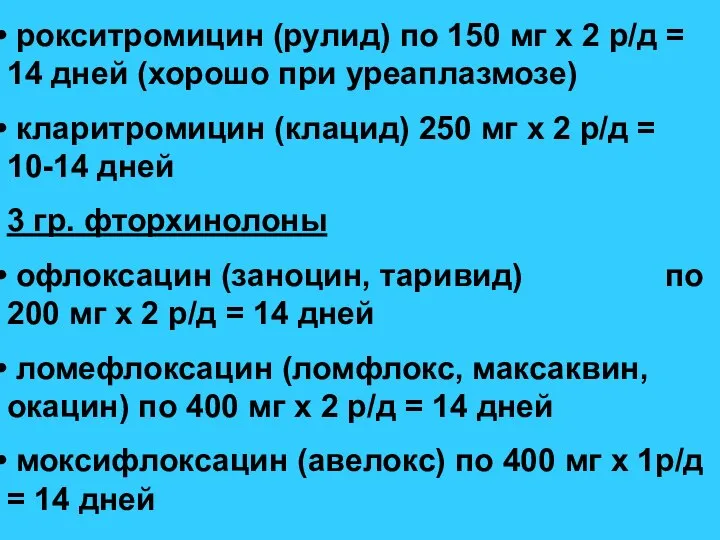 • рокситромицин (рулид) по 150 мг х 2 р/д = 14 дней (хорошо при уреаплазмозе)

• кларитромицин (клацид) 250 мг х 2 р/д = 10-14 дней

3 гр. фторхинолоны

• офлоксацин (заноцин, таривид) по 200 мг х 2 р/д = 14 дней

• ломефлоксацин (ломфлокс, максаквин, окацин) по 400 мг х 2 р/д = 14 дней

• моксифлоксацин (авелокс) по 400 мг х 1р/д = 14 дней